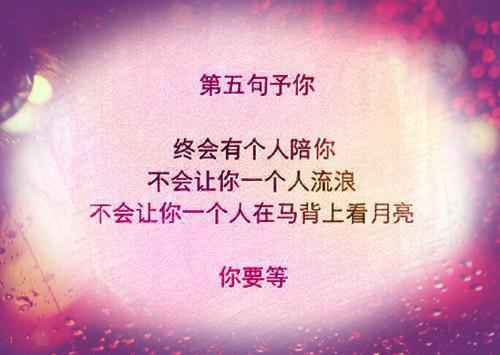 第五句予你

终会有个人陪你
不会让你一个人流浪
不会让你一个人在马背上看月亮

你要等